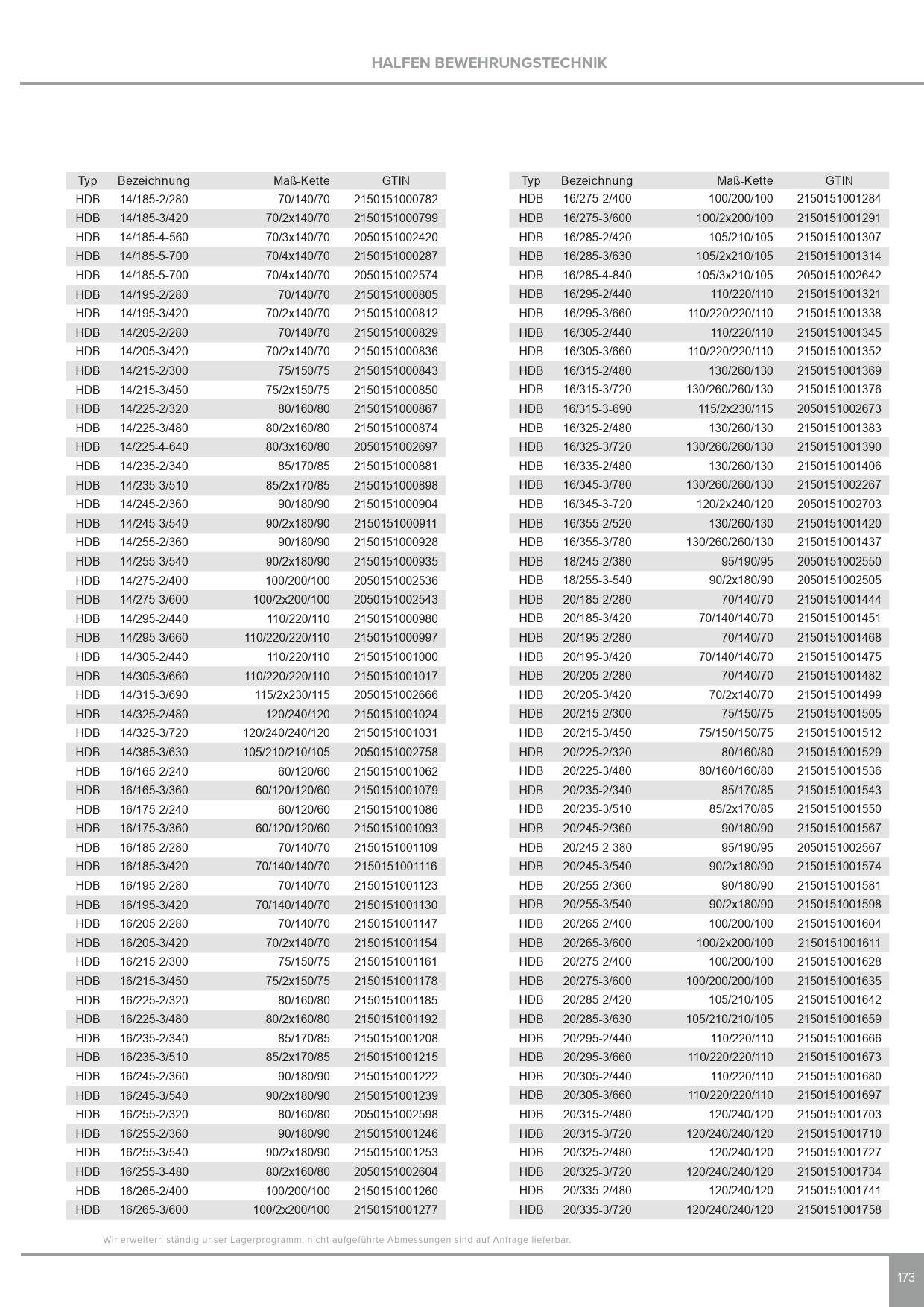 HALFEN BEWEHRUNGSTECHNIK

| Typ | Bezeichnung | Maß-Kette | GTIN |
|---|---|---|---|
| HDB | 14/185-2/280 | 70/140/70 | 2150151000782 |
| HDB | 14/185-3/420 | 70/2x140/70 | 2150151000799 |
| HDB | 14/185-4-560 | 70/3x140/70 | 2050151002420 |
| HDB | 14/185-5-700 | 70/4x140/70 | 2150151000287 |
| HDB | 14/185-5-700 | 70/4x140/70 | 2050151002574 |
| HDB | 14/195-2/280 | 70/140/70 | 2150151000805 |
| HDB | 14/195-3/420 | 70/2x140/70 | 2150151000812 |
| HDB | 14/205-2/280 | 70/140/70 | 2150151000829 |
| HDB | 14/205-3/420 | 70/2x140/70 | 2150151000836 |
| HDB | 14/215-2/300 | 75/150/75 | 2150151000843 |
| HDB | 14/215-3/450 | 75/2x150/75 | 2150151000850 |
| HDB | 14/225-2/320 | 80/160/80 | 2150151000867 |
| HDB | 14/225-3/480 | 80/2x160/80 | 2150151000874 |
| HDB | 14/225-4-640 | 80/3x160/80 | 2050151002697 |
| HDB | 14/235-2/340 | 85/170/85 | 2150151000881 |
| HDB | 14/235-3/510 | 85/2x170/85 | 2150151000898 |
| HDB | 14/245-2/360 | 90/180/90 | 2150151000904 |
| HDB | 14/245-3/540 | 90/2x180/90 | 2150151000911 |
| HDB | 14/255-2/360 | 90/180/90 | 2150151000928 |
| HDB | 14/255-3/540 | 90/2x180/90 | 2150151000935 |
| HDB | 14/275-2/400 | 100/200/100 | 2050151002536 |
| HDB | 14/275-3/600 | 100/2x200/100 | 2050151002543 |
| HDB | 14/295-2/440 | 110/220/110 | 2150151000980 |
| HDB | 14/295-3/660 | 110/220/220/110 | 2150151000997 |
| HDB | 14/305-2/440 | 110/220/110 | 2150151001000 |
| HDB | 14/305-3/660 | 110/220/220/110 | 2150151001017 |
| HDB | 14/315-3/690 | 115/2x230/115 | 2050151002666 |
| HDB | 14/325-2/480 | 120/240/120 | 2150151001024 |
| HDB | 14/325-3/720 | 120/240/240/120 | 2150151001031 |
| HDB | 14/385-3/630 | 105/210/210/105 | 2050151002758 |
| HDB | 16/165-2/240 | 60/120/60 | 2150151001062 |
| HDB | 16/165-3/360 | 60/120/120/60 | 2150151001079 |
| HDB | 16/175-2/240 | 60/120/60 | 2150151001086 |
| HDB | 16/175-3/360 | 60/120/120/60 | 2150151001093 |
| HDB | 16/185-2/280 | 70/140/70 | 2150151001109 |
| HDB | 16/185-3/420 | 70/140/140/70 | 2150151001116 |
| HDB | 16/195-2/280 | 70/140/70 | 2150151001123 |
| HDB | 16/195-3/420 | 70/140/140/70 | 2150151001130 |
| HDB | 16/205-2/280 | 70/140/70 | 2150151001147 |
| HDB | 16/205-3/420 | 70/2x140/70 | 2150151001154 |
| HDB | 16/215-2/300 | 75/150/75 | 2150151001161 |
| HDB | 16/215-3/450 | 75/2x150/75 | 2150151001178 |
| HDB | 16/225-2/320 | 80/160/80 | 2150151001185 |
| HDB | 16/225-3/480 | 80/2x160/80 | 2150151001192 |
| HDB | 16/235-2/340 | 85/170/85 | 2150151001208 |
| HDB | 16/235-3/510 | 85/2x170/85 | 2150151001215 |
| HDB | 16/245-2/360 | 90/180/90 | 2150151001222 |
| HDB | 16/245-3/540 | 90/2x180/90 | 2150151001239 |
| HDB | 16/255-2/320 | 80/160/80 | 2050151002598 |
| HDB | 16/255-2/360 | 90/180/90 | 2150151001246 |
| HDB | 16/255-3/540 | 90/2x180/90 | 2150151001253 |
| HDB | 16/255-3-480 | 80/2x160/80 | 2050151002604 |
| HDB | 16/265-2/400 | 100/200/100 | 2150151001260 |
| HDB | 16/265-3/600 | 100/2x200/100 | 2150151001277 |

| Typ | Bezeichnung | Maß-Kette | GTIN |
|---|---|---|---|
| HDB | 16/275-2/400 | 100/200/100 | 2150151001284 |
| HDB | 16/275-3/600 | 100/2x200/100 | 2150151001291 |
| HDB | 16/285-2/420 | 105/210/105 | 2150151001307 |
| HDB | 16/285-3/630 | 105/2x210/105 | 2150151001314 |
| HDB | 16/285-4-840 | 105/3x210/105 | 2050151002642 |
| HDB | 16/295-2/440 | 110/220/110 | 2150151001321 |
| HDB | 16/295-3/660 | 110/220/220/110 | 2150151001338 |
| HDB | 16/305-2/440 | 110/220/110 | 2150151001345 |
| HDB | 16/305-3/660 | 110/220/220/110 | 2150151001352 |
| HDB | 16/315-2/480 | 130/260/130 | 2150151001369 |
| HDB | 16/315-3/720 | 130/260/260/130 | 2150151001376 |
| HDB | 16/315-3-690 | 115/2x230/115 | 2050151002673 |
| HDB | 16/325-2/480 | 130/260/130 | 2150151001383 |
| HDB | 16/325-3/720 | 130/260/260/130 | 2150151001390 |
| HDB | 16/335-2/480 | 130/260/130 | 2150151001406 |
| HDB | 16/345-3/780 | 130/260/260/130 | 2150151002267 |
| HDB | 16/345-3-720 | 120/2x240/120 | 2050151002703 |
| HDB | 16/355-2/520 | 130/260/130 | 2150151001420 |
| HDB | 16/355-3/780 | 130/260/260/130 | 2150151001437 |
| HDB | 18/245-2/380 | 95/190/95 | 2050151002550 |
| HDB | 18/255-3-540 | 90/2x180/90 | 2050151002505 |
| HDB | 20/185-2/280 | 70/140/70 | 2150151001444 |
| HDB | 20/185-3/420 | 70/140/140/70 | 2150151001451 |
| HDB | 20/195-2/280 | 70/140/70 | 2150151001468 |
| HDB | 20/195-3/420 | 70/140/140/70 | 2150151001475 |
| HDB | 20/205-2/280 | 70/140/70 | 2150151001482 |
| HDB | 20/205-3/420 | 70/2x140/70 | 2150151001499 |
| HDB | 20/215-2/300 | 75/150/75 | 2150151001505 |
| HDB | 20/215-3/450 | 75/150/150/75 | 2150151001512 |
| HDB | 20/225-2/320 | 80/160/80 | 2150151001529 |
| HDB | 20/225-3/480 | 80/160/160/80 | 2150151001536 |
| HDB | 20/235-2/340 | 85/170/85 | 2150151001543 |
| HDB | 20/235-3/510 | 85/2x170/85 | 2150151001550 |
| HDB | 20/245-2/360 | 90/180/90 | 2150151001567 |
| HDB | 20/245-2-380 | 95/190/95 | 2050151002567 |
| HDB | 20/245-3/540 | 90/2x180/90 | 2150151001574 |
| HDB | 20/255-2/360 | 90/180/90 | 2150151001581 |
| HDB | 20/255-3/540 | 90/2x180/90 | 2150151001598 |
| HDB | 20/265-2/400 | 100/200/100 | 2150151001604 |
| HDB | 20/265-3/600 | 100/2x200/100 | 2150151001611 |
| HDB | 20/275-2/400 | 100/200/100 | 2150151001628 |
| HDB | 20/275-3/600 | 100/200/200/100 | 2150151001635 |
| HDB | 20/285-2/420 | 105/210/105 | 2150151001642 |
| HDB | 20/285-3/630 | 105/210/210/105 | 2150151001659 |
| HDB | 20/295-2/440 | 110/220/110 | 2150151001666 |
| HDB | 20/295-3/660 | 110/220/220/110 | 2150151001673 |
| HDB | 20/305-2/440 | 110/220/110 | 2150151001680 |
| HDB | 20/305-3/660 | 110/220/220/110 | 2150151001697 |
| HDB | 20/315-2/480 | 120/240/120 | 2150151001703 |
| HDB | 20/315-3/720 | 120/240/240/120 | 2150151001710 |
| HDB | 20/325-2/480 | 120/240/120 | 2150151001727 |
| HDB | 20/325-3/720 | 120/240/240/120 | 2150151001734 |
| HDB | 20/335-2/480 | 120/240/120 | 2150151001741 |
| HDB | 20/335-3/720 | 120/240/240/120 | 2150151001758 |

Wir erweitern ständig unser Lagerprogramm, nicht aufgeführte Abmessungen sind auf Anfrage lieferbar.

173